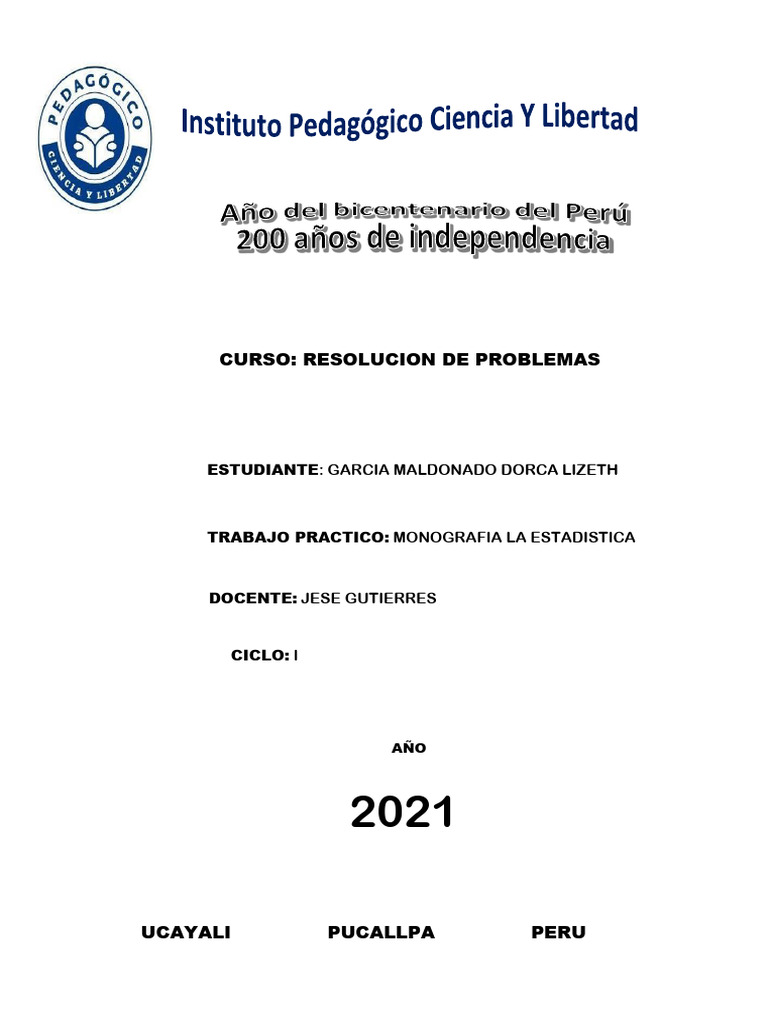 PEDAGÓGICO
CIENCIA Y LIBERTAD

Instituto Pedagógico Ciencia Y Libertad

Año del bicentenario del Perú
200 años de independencia

CURSO: RESOLUCION DE PROBLEMAS

ESTUDIANTE: GARCIA MALDONADO DORCA LIZETH

TRABAJO PRACTICO: MONOGRAFIA LA ESTADISTICA

DOCENTE: JESE GUTIERRES

CICLO: I

AÑO

2021

UCAYALI PUCALLPA PERU